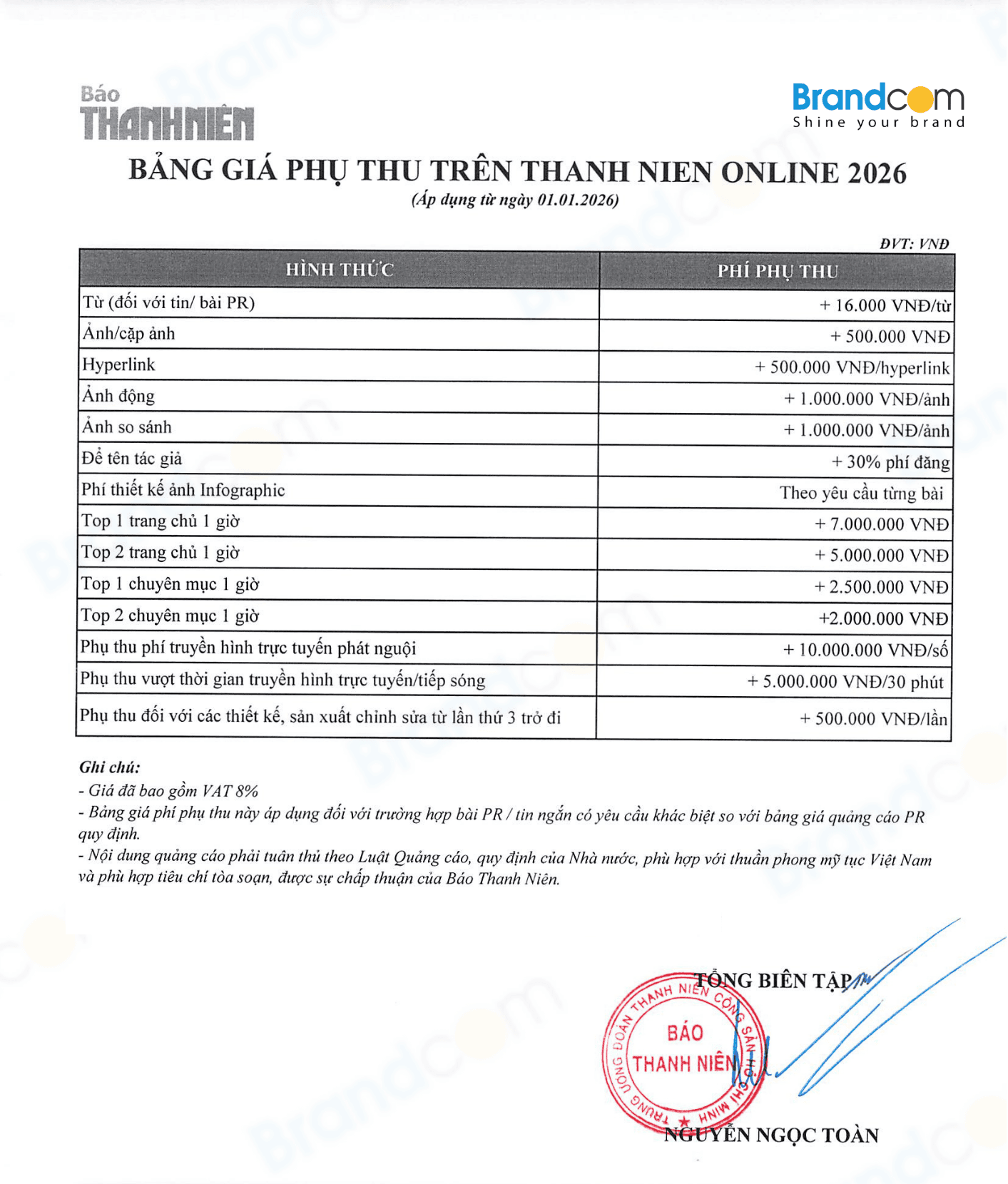 Báo
THANH NIÊN

Brandcom
Shine your brand

BẢNG GIÁ PHỤ THU TRÊN THANH NIEN ONLINE 2026
(Áp dụng từ ngày 01.01.2026)

ĐVT: VNĐ

| HÌNH THỨC | PHÍ PHỤ THU |
|---|---|
| Từ (đối với tin/ bài PR) | + 16.000 VNĐ/từ |
| Ảnh/cặp ảnh | + 500.000 VNĐ |
| Hyperlink | + 500.000 VNĐ/hyperlink |
| Ảnh động | + 1.000.000 VNĐ/ảnh |
| Ảnh so sánh | + 1.000.000 VNĐ/ảnh |
| Đề tên tác giả | + 30% phí đăng |
| Phí thiết kế ảnh Infographic | Theo yêu cầu từng bài |
| Top 1 trang chủ 1 giờ | + 7.000.000 VNĐ |
| Top 2 trang chủ 1 giờ | + 5.000.000 VNĐ |
| Top 1 chuyên mục 1 giờ | + 2.500.000 VNĐ |
| Top 2 chuyên mục 1 giờ | +2.000.000 VNĐ |
| Phụ thu phí truyền hình trực tuyến phát nguội | + 10.000.000 VNĐ/số |
| Phụ thu vượt thời gian truyền hình trực tuyến/tiếp sóng | + 5.000.000 VNĐ/30 phút |
| Phụ thu đối với các thiết kế, sản xuất chỉnh sửa từ lần thứ 3 trở đi | + 500.000 VNĐ/lần |

Ghi chú:
- Giá đã bao gồm VAT 8%
- Bảng giá phí phụ thu này áp dụng đối với trường hợp bài PR / tin ngắn có yêu cầu khác biệt so với bảng giá quảng cáo PR quy định.
- Nội dung quảng cáo phải tuân thủ theo Luật Quảng cáo, quy định của Nhà nước, phù hợp với thuần phong mỹ tục Việt Nam và phù hợp tiêu chí tòa soạn, được sự chấp thuận của Báo Thanh Niên.

TỔNG BIÊN TẬP

TRUNG ƯƠNG ĐOÀN THANH NIÊN CỘNG SẢN HỒ CHÍ MINH
BÁO THANH NIÊN

NGUYỄN NGỌC TOÀN